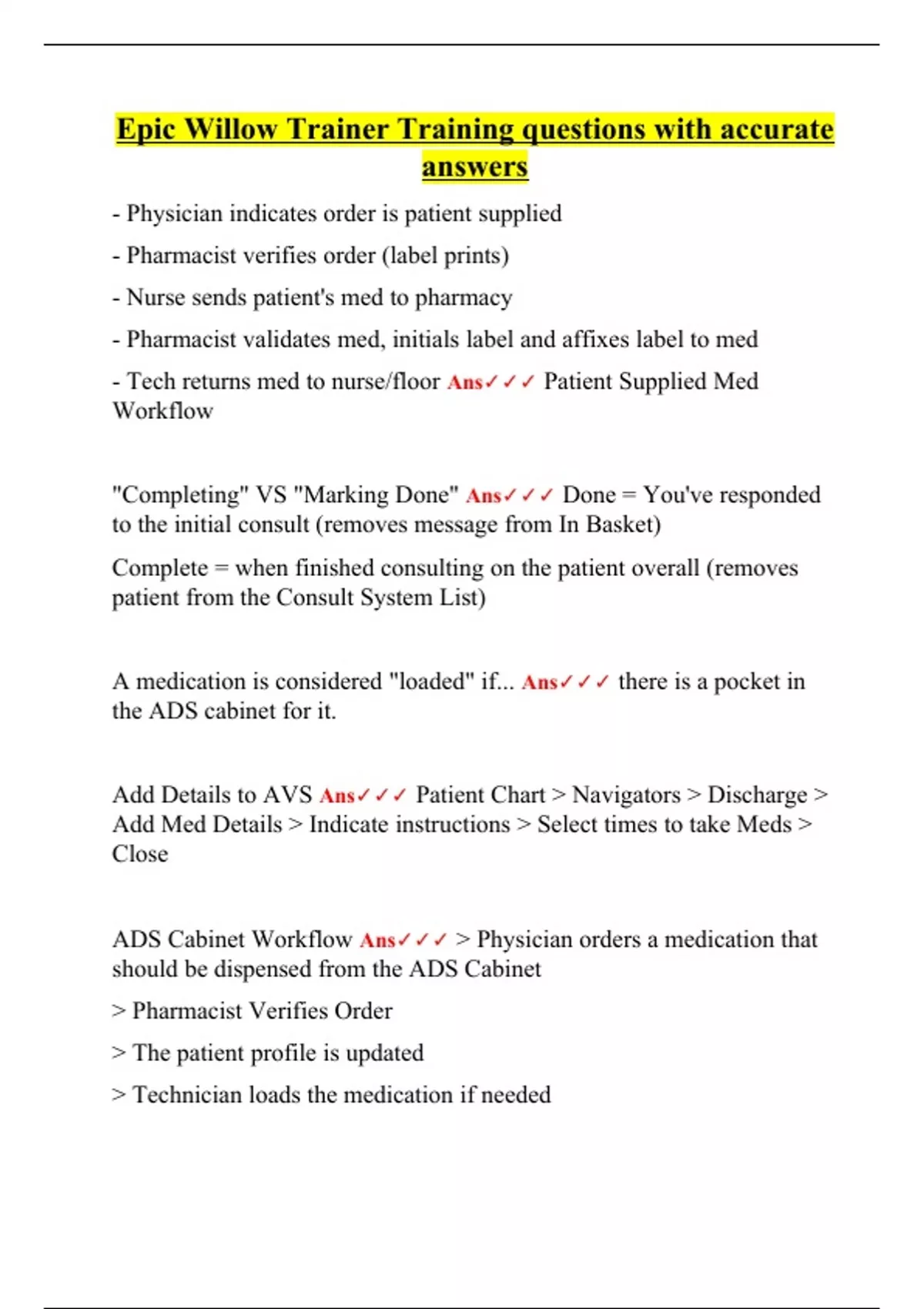 Epic Willow Trainer Training questions with accurate answers

- Physician indicates order is patient supplied

- Pharmacist verifies order (label prints)

- Nurse sends patient's med to pharmacy

- Pharmacist validates med, initials label and affixes label to med

- Tech returns med to nurse/floor Ans✓✓✓ Patient Supplied Med Workflow

"Completing" VS "Marking Done" Ans✓✓✓ Done = You've responded to the initial consult (removes message from In Basket)

Complete = when finished consulting on the patient overall (removes patient from the Consult System List)

A medication is considered "loaded" if... Ans✓✓✓ there is a pocket in the ADS cabinet for it.

Add Details to AVS Ans✓✓✓ Patient Chart > Navigators > Discharge > Add Med Details > Indicate instructions > Select times to take Meds > Close

ADS Cabinet Workflow Ans✓✓✓ > Physician orders a medication that should be dispensed from the ADS Cabinet

> Pharmacist Verifies Order

> The patient profile is updated

> Technician loads the medication if needed